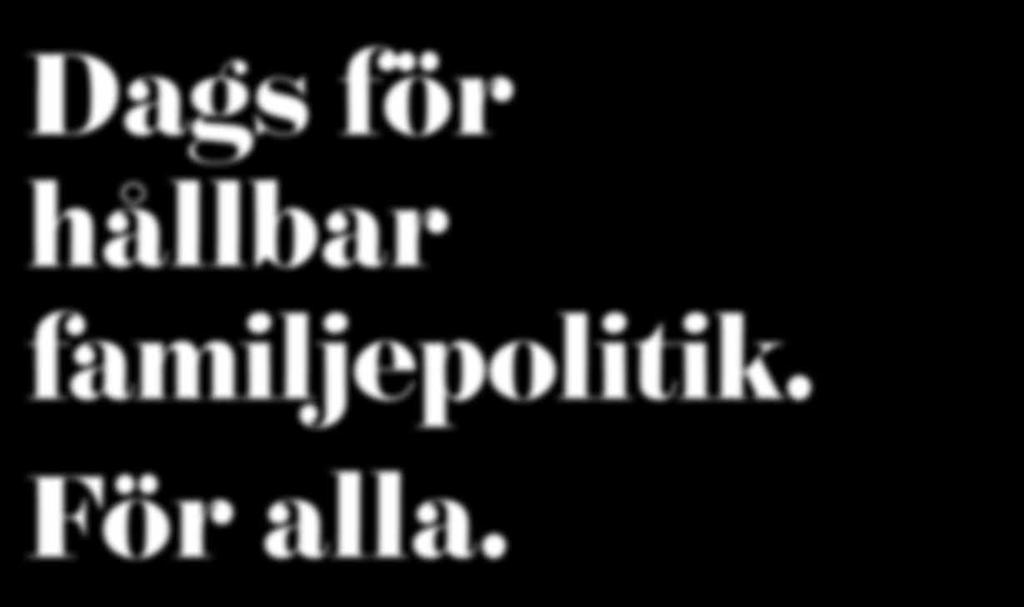 Dags för hållbar familjepolitik.

För alla.